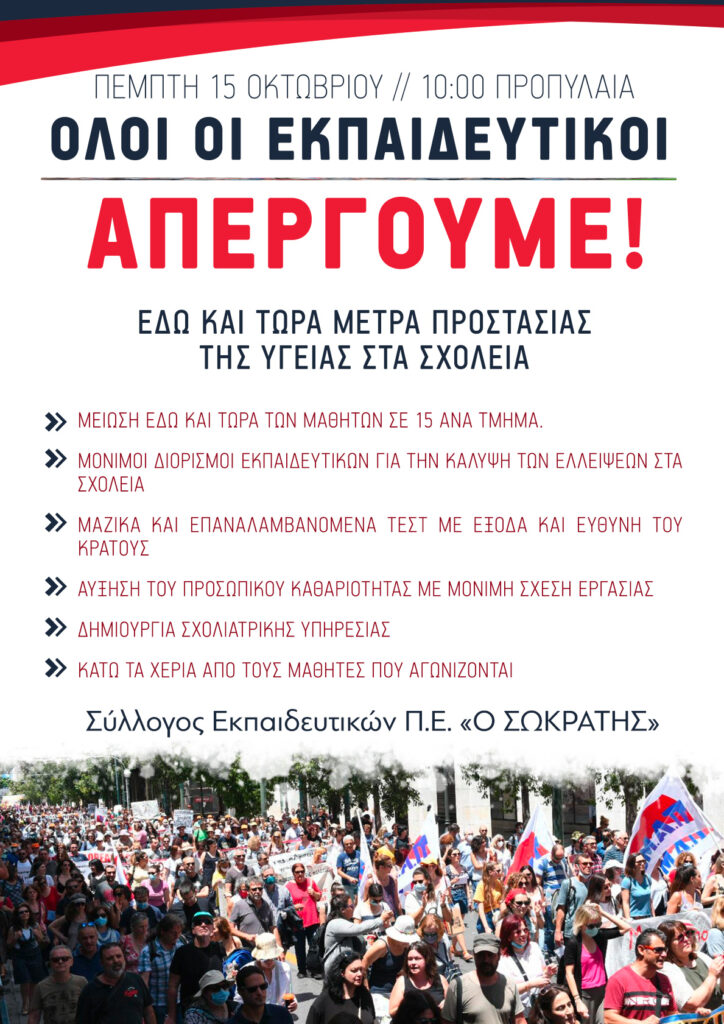 ΠΕΜΠΤΗ 15 ΟΚΤΩΒΡΙΟΥ // 10:00 ΠΡΟΠΥΛΑΙΑ

ΟΛΟΙ ΟΙ ΕΚΠΑΙΔΕΥΤΙΚΟΙ

ΑΠΕΡΓΟΥΜΕ!

ΕΔΩ ΚΑΙ ΤΩΡΑ ΜΕΤΡΑ ΠΡΟΣΤΑΣΙΑΣ ΤΗΣ ΥΓΕΙΑΣ ΣΤΑ ΣΧΟΛΕΙΑ

ΜΕΙΩΣΗ ΕΔΩ ΚΑΙ ΤΩΡΑ ΤΩΝ ΜΑΘΗΤΩΝ ΣΕ 15 ΑΝΑ ΤΜΗΜΑ.

ΜΟΝΙΜΟΙ ΔΙΟΡΙΣΜΟΙ ΕΚΠΑΙΔΕΥΤΙΚΩΝ ΓΙΑ ΤΗΝ ΚΑΛΥΨΗ ΤΩΝ ΕΛΛΕΙΨΕΩΝ ΣΤΑ ΣΧΟΛΕΙΑ

ΜΑΖΙΚΑ ΚΑΙ ΕΠΑΝΑΛΑΜΒΑΝΟΜΕΝΑ ΤΕΣΤ ΜΕ ΕΞΟΔΑ ΚΑΙ ΕΥΘΥΝΗ ΤΟΥ ΚΡΑΤΟΥΣ

ΑΥΞΗΣΗ ΤΟΥ ΠΡΟΣΩΠΙΚΟΥ ΚΑΘΑΡΙΟΤΗΤΑΣ ΜΕ ΜΟΝΙΜΗ ΣΧΕΣΗ ΕΡΓΑΣΙΑΣ

ΔΗΜΙΟΥΡΓΙΑ ΣΧΟΛΙΑΤΡΙΚΗΣ ΥΠΗΡΕΣΙΑΣ

ΚΑΤΩ ΤΑ ΧΕΡΙΑ ΑΠΟ ΤΟΥΣ ΜΑΘΗΤΕΣ ΠΟΥ ΑΓΩΝΙΖΟΝΤΑΙ

Σύλλογος Εκπαιδευτικών Π.Ε. «Ο ΣΩΚΡΑΤΗΣ»